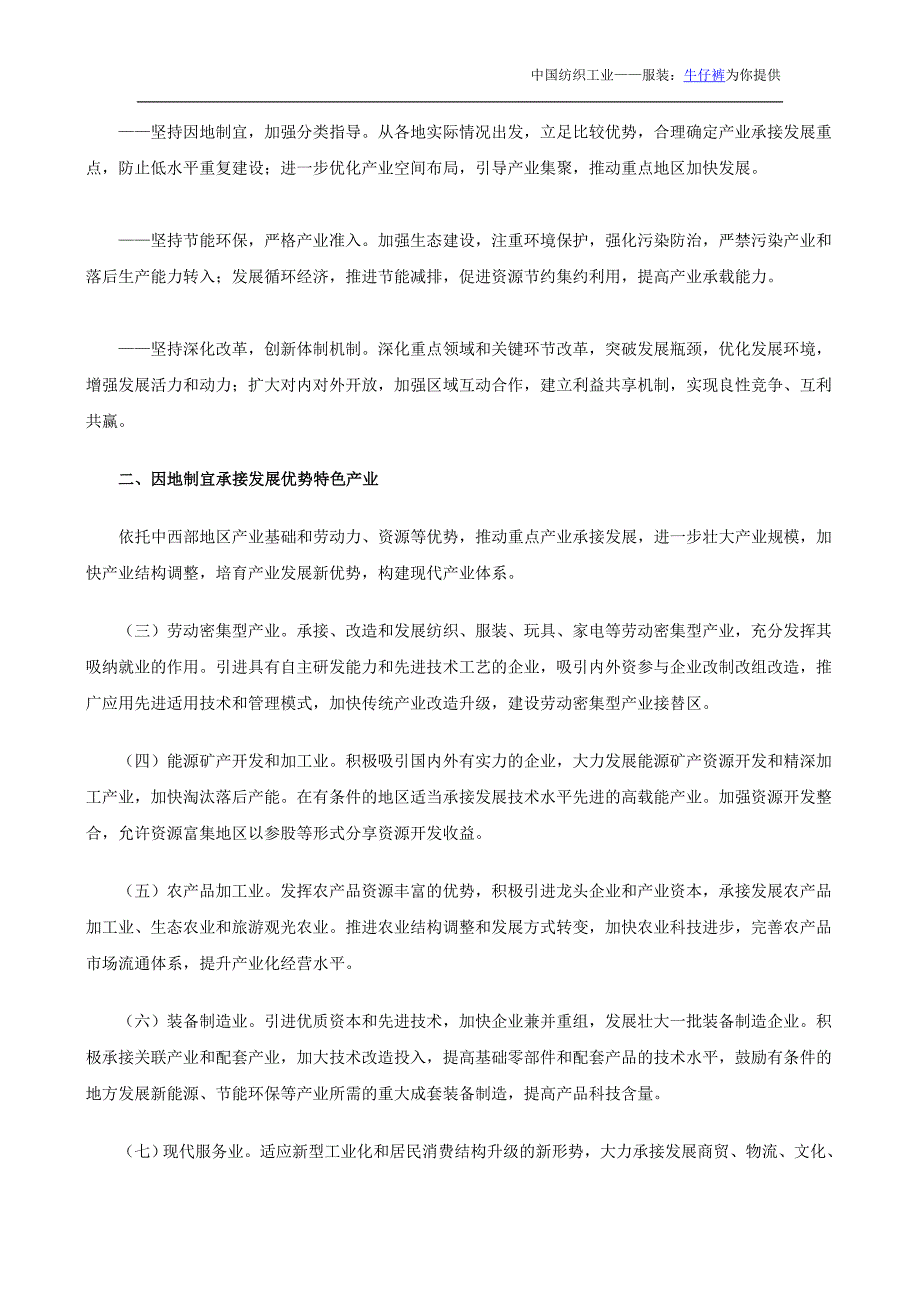 中国纺织工业——服装：牛仔裤为你提供

——坚持因地制宜，加强分类指导。从各地实际情况出发，立足比较优势，合理确定产业承接发展重点，防止低水平重复建设；进一步优化产业空间布局，引导产业集聚，推动重点地区加快发展。

——坚持节能环保，严格产业准入。加强生态建设，注重环境保护，强化污染防治，严禁污染产业和落后生产能力转入；发展循环经济，推进节能减排，促进资源节约集约利用，提高产业承载能力。

——坚持深化改革，创新体制机制。深化重点领域和关键环节改革，突破发展瓶颈，优化发展环境，增强发展活力和动力；扩大对内对外开放，加强区域互动合作，建立利益共享机制，实现良性竞争、互利共赢。

二、因地制宜承接发展优势特色产业

依托中西部地区产业基础和劳动力、资源等优势，推动重点产业承接发展，进一步壮大产业规模，加快产业结构调整，培育产业发展新优势，构建现代产业体系。

（三）劳动密集型产业。承接、改造和发展纺织、服装、玩具、家电等劳动密集型产业，充分发挥其吸纳就业的作用。引进具有自主研发能力和先进技术工艺的企业，吸引内外资参与企业改制改组改造，推广应用先进适用技术和管理模式，加快传统产业改造升级，建设劳动密集型产业接替区。

（四）能源矿产开发和加工业。积极吸引国内外有实力的企业，大力发展能源矿产资源开发和精深加工产业，加快淘汰落后产能。在有条件的地区适当承接发展技术水平先进的高载能产业。加强资源开发整合，允许资源富集地区以参股等形式分享资源开发收益。

（五）农产品加工业。发挥农产品资源丰富的优势，积极引进龙头企业和产业资本，承接发展农产品加工业、生态农业和旅游观光农业。推进农业结构调整和发展方式转变，加快农业科技进步，完善农产品市场流通体系，提升产业化经营水平。

（六）装备制造业。引进优质资本和先进技术，加快企业兼并重组，发展壮大一批装备制造企业。积极承接关联产业和配套产业，加大技术改造投入，提高基础零部件和配套产品的技术水平，鼓励有条件的地方发展新能源、节能环保等产业所需的重大成套装备制造，提高产品科技含量。

（七）现代服务业。适应新型工业化和居民消费结构升级的新形势，大力承接发展商贸、物流、文化、